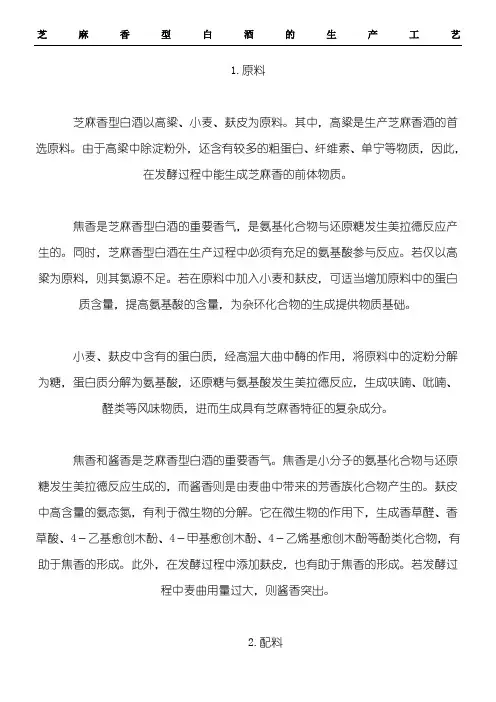 芝麻香型白酒的生产工艺

1.原料

芝麻香型白酒以高粱、小麦、麸皮为原料。其中，高粱是生产芝麻香酒的首选原料。由于高粱中除淀粉外，还含有较多的粗蛋白、纤维素、单宁等物质，因此，在发酵过程中能生成芝麻香的前体物质。

焦香是芝麻香型白酒的重要香气，是氨基化合物与还原糖发生美拉德反应产生的。同时，芝麻香型白酒在生产过程中必须有充足的氨基酸参与反应。若仅以高粱为原料，则其氮源不足。若在原料中加入小麦和麸皮，可适当增加原料中的蛋白质含量，提高氨基酸的含量，为杂环化合物的生成提供物质基础。

小麦、麸皮中含有的蛋白质，经高温大曲中酶的作用，将原料中的淀粉分解为糖，蛋白质分解为氨基酸，还原糖与氨基酸发生美拉德反应，生成呋喃、吡喃、醛类等风味物质，进而生成具有芝麻香特征的复杂成分。

焦香和酱香是芝麻香型白酒的重要香气。焦香是小分子的氨基化合物与还原糖发生美拉德反应生成的，而酱香则是由麦曲中带来的芳香族化合物产生的。麸皮中高含量的氨态氮，有利于微生物的分解。它在微生物的作用下，生成香草醛、香草酸、4－乙基愈创木酚、4－甲基愈创木酚、4－乙烯基愈创木酚等酚类化合物，有助于焦香的形成。此外，在发酵过程中添加麸皮，也有助于焦香的形成。若发酵过程中麦曲用量过大，则酱香突出。

2.配料